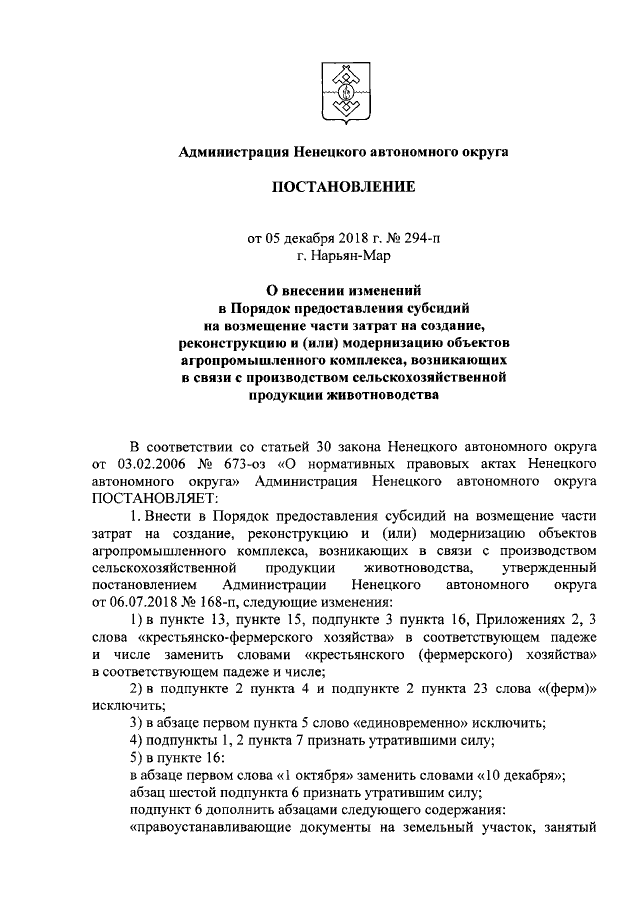 Администрация Ненецкого автономного округа

ПОСТАНОВЛЕНИЕ

от 05 декабря 2018 г. № 294-п
г. Нарьян-Мар

О внесении изменений в Порядок предоставления субсидий на возмещение части затрат на создание, реконструкцию и (или) модернизацию объектов агропромышленного комплекса, возникающих в связи с производством сельскохозяйственной продукции животноводства

В соответствии со статьей 30 закона Ненецкого автономного округа от 03.02.2006 № 673-оз «О нормативных правовых актах Ненецкого автономного округа» Администрация Ненецкого автономного округа ПОСТАНОВЛЯЕТ:

1. Внести в Порядок предоставления субсидий на возмещение части затрат на создание, реконструкцию и (или) модернизацию объектов агропромышленного комплекса, возникающих в связи с производством сельскохозяйственной продукции животноводства, утвержденный постановлением Администрации Ненецкого автономного округа от 06.07.2018 № 168-п, следующие изменения:

1) в пункте 13, пункте 15, подпункте 3 пункта 16, Приложениях 2, 3 слова «крестьянско-фермерского хозяйства» в соответствующем падеже и числе заменить словами «крестьянского (фермерского) хозяйства» в соответствующем падеже и числе;

2) в подпункте 2 пункта 4 и подпункте 2 пункта 23 слова «(ферм)» исключить;

3) в абзаце первом пункта 5 слово «единовременно» исключить;

4) подпункты 1, 2 пункта 7 признать утратившими силу;

5) в пункте 16:

в абзаце первом слова «1 октября» заменить словами «10 декабря»;

абзац шестой подпункта 6 признать утратившим силу;

подпункт 6 дополнить абзацами следующего содержания:

«правоустанавливающие документы на земельный участок, занятый